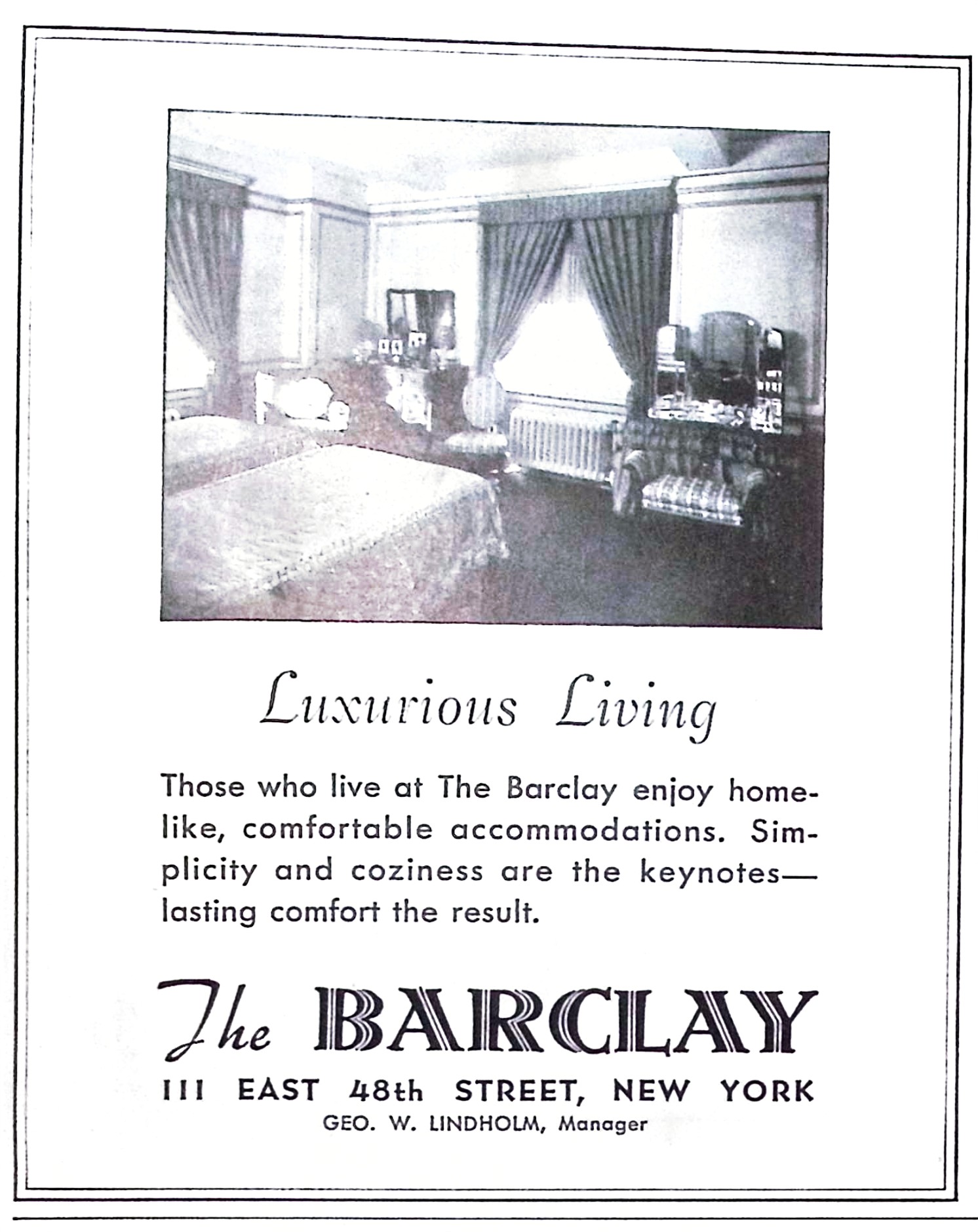 Luxurious Living

Those who live at The Barclay enjoy homelike, comfortable accommodations. Simplicity and coziness are the keynotes—lasting comfort the result.

The BARCLAY

111 EAST 48th STREET, NEW YORK

GEO. W. LINDHOLM, Manager